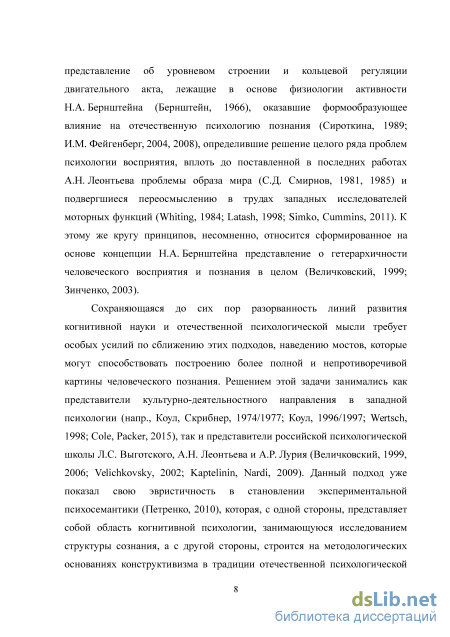 представление об уровневом строении и кольцевой регуляции двигательного акта, лежащие в основе физиологии активности Н.А. Бернштейна (Бернштейн, 1966), оказавшие формообразующее влияние на отечественную психологию познания (Сироткина, 1989; И.М. Фейгенберг, 2004, 2008), определившие решение целого ряда проблем психологии восприятия, вплоть до поставленной в последних работах А.Н. Леонтьева проблемы образа мира (С.Д. Смирнов, 1981, 1985) и подвергшиеся переосмыслению в трудах западных исследователей моторных функций (Whiting, 1984; Latash, 1998; Simko, Cummins, 2011). К этому же кругу принципов, несомненно, относится сформированное на основе концепции Н.А. Бернштейна представление о гетерархичности человеческого восприятия и познания в целом (Величковский, 1999; Зинченко, 2003).

Сохраняющаяся до сих пор разорванность линий развития когнитивной науки и отечественной психологической мысли требует особых усилий по сближению этих подходов, наведению мостов, которые могут способствовать построению более полной и непротиворечивой картины человеческого познания. Решением этой задачи занимались как представители культурно-деятельностного направления в западной психологии (напр., Коул, Скрибнер, 1974/1977; Коул, 1996/1997; Wertsch, 1998; Cole, Packer, 2015), так и представители российской психологической школы Л.С. Выготского, А.Н. Леонтьева и А.Р. Лурия (Величковский, 1999, 2006; Velichkovsky, 2002; Kaptelinin, Nardi, 2009). Данный подход уже показал свою эвристичность в становлении экспериментальной психосемантики (Петренко, 2010), которая, с одной стороны, представляет собой область когнитивной психологии, занимающуюся исследованием структуры сознания, а с другой стороны, строится на методологических основаниях конструктивизма в традиции отечественной психологической

8

dsLib.net
библиотека диссертаций